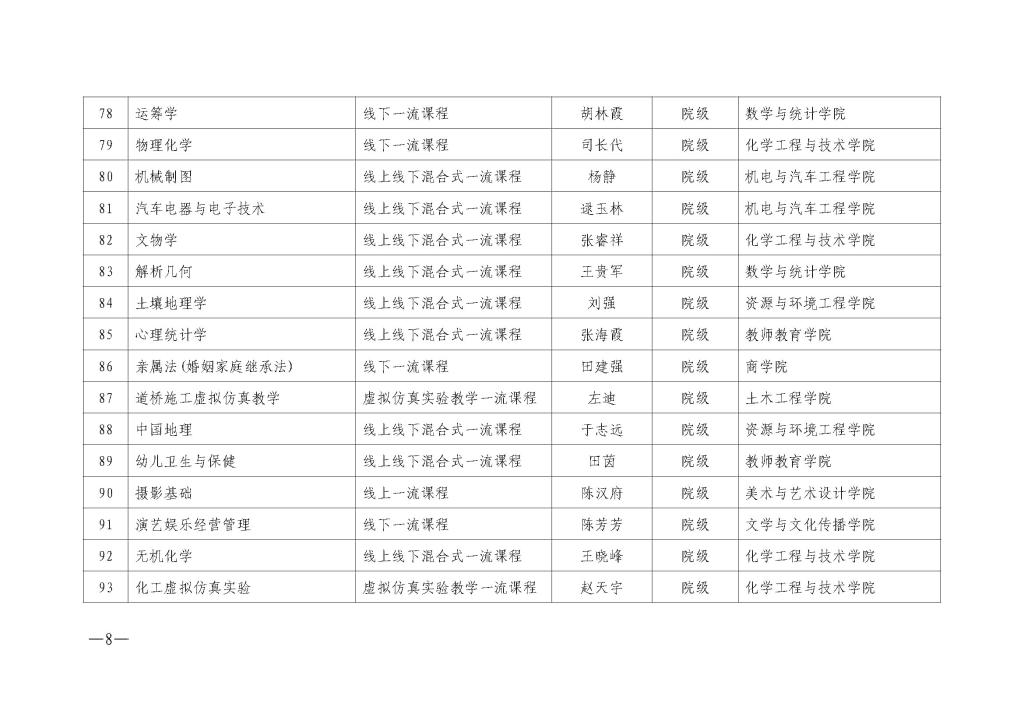 | 78 | 运筹学 | 线下一流课程 | 胡林霞 | 院级 | 数学与统计学院 |
|---|---|---|---|---|---|
| 79 | 物理化学 | 线下一流课程 | 司长代 | 院级 | 化学工程与技术学院 |
| 80 | 机械制图 | 线上线下混合式一流课程 | 杨静 | 院级 | 机电与汽车工程学院 |
| 81 | 汽车电器与电子技术 | 线上线下混合式一流课程 | 逯玉林 | 院级 | 机电与汽车工程学院 |
| 82 | 文物学 | 线上线下混合式一流课程 | 张睿祥 | 院级 | 化学工程与技术学院 |
| 83 | 解析几何 | 线上线下混合式一流课程 | 王贵军 | 院级 | 数学与统计学院 |
| 84 | 土壤地理学 | 线上线下混合式一流课程 | 刘强 | 院级 | 资源与环境工程学院 |
| 85 | 心理统计学 | 线上线下混合式一流课程 | 张海霞 | 院级 | 教师教育学院 |
| 86 | 亲属法(婚姻家庭继承法) | 线下一流课程 | 田建强 | 院级 | 商学院 |
| 87 | 道桥施工虚拟仿真教学 | 虚拟仿真实验教学一流课程 | 左迪 | 院级 | 土木工程学院 |
| 88 | 中国地理 | 线上线下混合式一流课程 | 于志远 | 院级 | 资源与环境工程学院 |
| 89 | 幼儿卫生与保健 | 线上线下混合式一流课程 | 田茵 | 院级 | 教师教育学院 |
| 90 | 摄影基础 | 线上一流课程 | 陈汉府 | 院级 | 美术与艺术设计学院 |
| 91 | 演艺娱乐经营管理 | 线下一流课程 | 陈芳芳 | 院级 | 文学与文化传播学院 |
| 92 | 无机化学 | 线上线下混合式一流课程 | 王晓峰 | 院级 | 化学工程与技术学院 |
| 93 | 化工虚拟仿真实验 | 虚拟仿真实验教学一流课程 | 赵天宇 | 院级 | 化学工程与技术学院 |

—8—